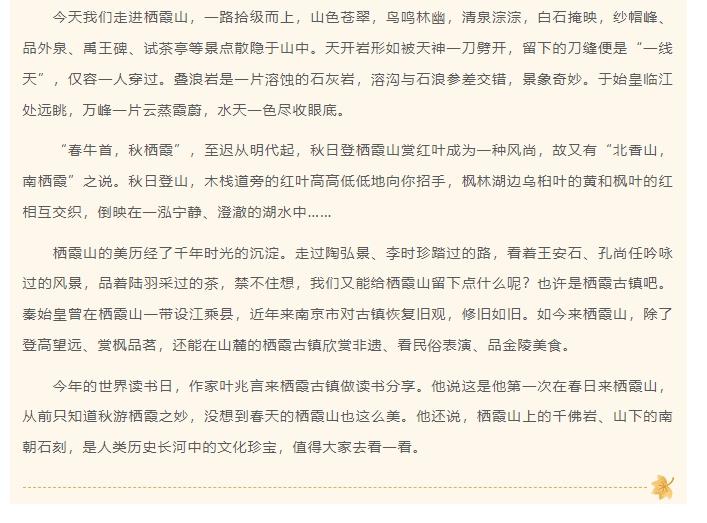 今天我们走进栖霞山，一路拾级而上，山色苍翠，鸟鸣林幽，清泉淙淙，白石掩映，纱帽峰、品外泉、禹王碑、试茶亭等景点散隐于山中。天开岩形如被天神一刀劈开，留下的刀缝便是“一线天”，仅容一人穿过。叠浪岩是一片溶蚀的石灰岩，溶沟与石浪参差交错，景象奇妙。于始皇临江处远眺，万峰一片云蒸霞蔚，水天一色尽收眼底。

“春牛首，秋栖霞”，至迟从明代起，秋日登栖霞山赏红叶成为一种风尚，故又有“北香山，南栖霞”之说。秋日登山，木栈道旁的红叶高高低低地向你招手，枫林湖边乌桕叶的黄和枫叶的红相互交织，倒映在一泓宁静、澄澈的湖水中……

栖霞山的美历经了千年时光的沉淀。走过陶弘景、李时珍踏过的路，看着王安石、孔尚任吟咏过的风景，品着陆羽采过的茶，禁不住想，我们又能给栖霞山留下点什么呢？也许是栖霞古镇吧。秦始皇曾在栖霞山一带设江乘县，近年来南京市对古镇恢复旧观，修旧如旧。如今来栖霞山，除了登高望远、赏枫品茗，还能在山麓的栖霞古镇欣赏非遗、看民俗表演、品金陵美食。

今年的世界读书日，作家叶兆言来栖霞古镇做读书分享。他说这是他第一次在春日来栖霞山，从前只知道秋游栖霞之妙，没想到春天的栖霞山也这么美。他还说，栖霞山上的千佛岩、山下的南朝石刻，是人类历史长河中的文化珍宝，值得大家去看一看。